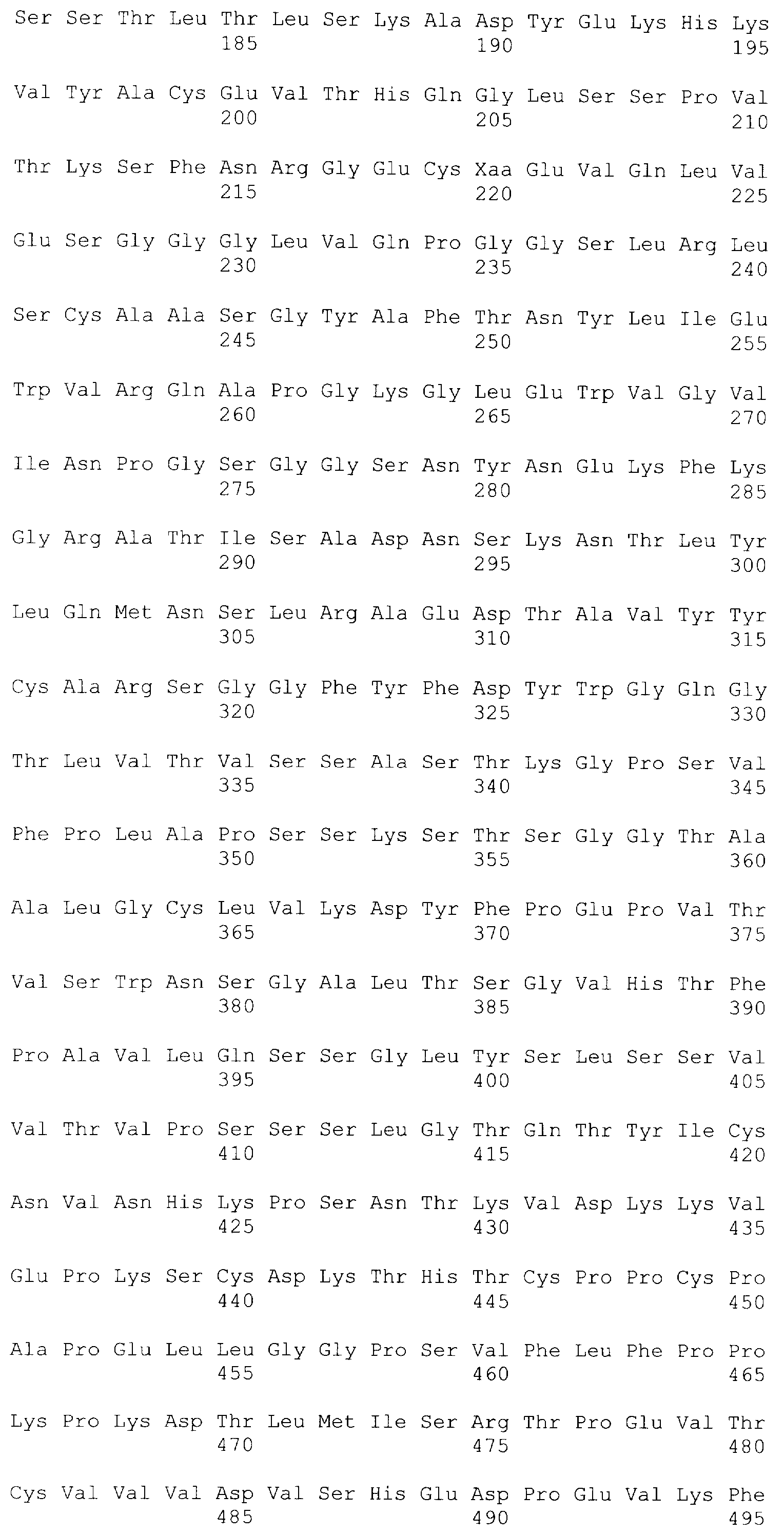 Ser Ser Thr Leu Thr Leu Ser Lys Ala Asp Tyr Glu Lys His Lys
185 190 195

Val Tyr Ala Cys Glu Val Thr His Gln Gly Leu Ser Ser Pro Val
200 205 210

Thr Lys Ser Phe Asn Arg Gly Glu Cys Xaa Glu Val Gln Leu Val
215 220 225

Glu Ser Gly Gly Gly Leu Val Gln Pro Gly Gly Ser Leu Arg Leu
230 235 240

Ser Cys Ala Ala Ser Gly Tyr Ala Phe Thr Asn Tyr Leu Ile Glu
245 250 255

Trp Val Arg Gln Ala Pro Gly Lys Gly Leu Glu Trp Val Gly Val
260 265 270

Ile Asn Pro Gly Ser Gly Gly Ser Asn Tyr Asn Glu Lys Phe Lys
275 280 285

Gly Arg Ala Thr Ile Ser Ala Asp Asn Ser Lys Asn Thr Leu Tyr
290 295 300

Leu Gln Met Asn Ser Leu Arg Ala Glu Asp Thr Ala Val Tyr Tyr
305 310 315

Cys Ala Arg Ser Gly Gly Phe Tyr Phe Asp Tyr Trp Gly Gln Gly
320 325 330

Thr Leu Val Thr Val Ser Ser Ala Ser Thr Lys Gly Pro Ser Val
335 340 345

Phe Pro Leu Ala Pro Ser Ser Lys Ser Thr Ser Gly Gly Thr Ala
350 355 360

Ala Leu Gly Cys Leu Val Lys Asp Tyr Phe Pro Glu Pro Val Thr
365 370 375

Val Ser Trp Asn Ser Gly Ala Leu Thr Ser Gly Val His Thr Phe
380 385 390

Pro Ala Val Leu Gln Ser Ser Gly Leu Tyr Ser Leu Ser Ser Val
395 400 405

Val Thr Val Pro Ser Ser Ser Leu Gly Thr Gln Thr Tyr Ile Cys
410 415 420

Asn Val Asn His Lys Pro Ser Asn Thr Lys Val Asp Lys Lys Val
425 430 435

Glu Pro Lys Ser Cys Asp Lys Thr His Thr Cys Pro Pro Cys Pro
440 445 450

Ala Pro Glu Leu Leu Gly Gly Pro Ser Val Phe Leu Phe Pro Pro
455 460 465

Lys Pro Lys Asp Thr Leu Met Ile Ser Arg Thr Pro Glu Val Thr
470 475 480

Cys Val Val Val Asp Val Ser His Glu Asp Pro Glu Val Lys Phe
485 490 495